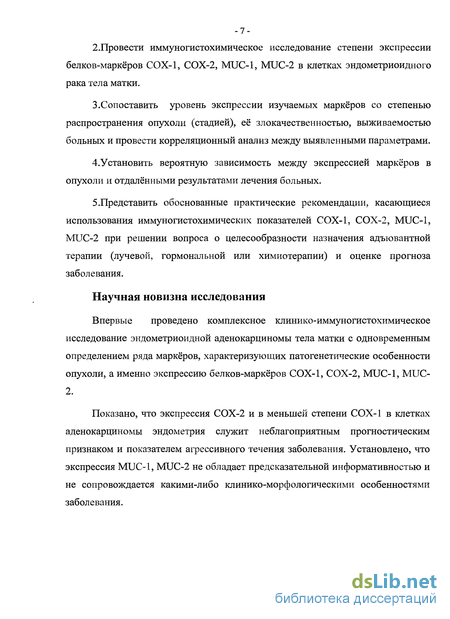 - 7 -

2.Провести иммуногистохимическое исследование степени экспрессии белков-маркёров COX-1, COX-2, MUC-1, MUC-2 в клетках эндометриоидного рака тела матки.

3.Сопоставить уровень экспрессии изучаемых маркёров со степенью распространения опухоли (стадией), её злокачественностью, выживаемостью больных и провести корреляционный анализ между выявленными параметрами.

4.Установить вероятную зависимость между экспрессией маркёров в опухоли и отдалёнными результатами лечения больных.

5.Представить обоснованные практические рекомендации, касающиеся использования иммуногистохимических показателей COX-1, COX-2, MUC-1, MUC-2 при решении вопроса о целесообразности назначения адъювантной терапии (лучевой, гормональной или химиотерапии) и оценке прогноза заболевания.

Научная новизна исследования

Впервые проведено комплексное клинико-иммуногистохимическое исследование эндометриоидной аденокарциномы тела матки с одновременным определением ряда маркёров, характеризующих патогенетические особенности опухоли, а именно экспрессию белков-маркёров COX-1, COX-2, MUC-1, MUC-2.

Показано, что экспрессия COX-2 и в меньшей степени COX-1 в клетках аденокарциномы эндометрия служит неблагоприятным прогностическим признаком и показателем агрессивного течения заболевания. Установлено, что экспрессия MUC-1, MUC-2 не обладает предсказательной информативностью и не сопровождается какими-либо клинико-морфологическими особенностями заболевания.

dsLib.net
библиотека диссертаций